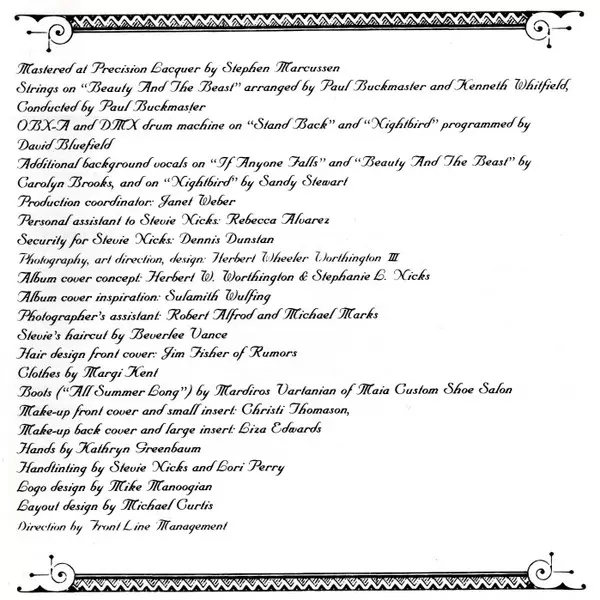 Mastered at Precision Lacquer by Stephen Marcussen
Strings on "Beauty And The Beast" arranged by Paul Buckmaster and Kenneth Whitfield,
Conducted by Paul Buckmaster
OBX-A and DMX drum machine on "Stand Back" and "Nightbird" programmed by
David Bluefield
Additional background vocals on "If Anyone Falls" and "Beauty And The Beast" by
Carolyn Brooks, and on "Nightbird" by Sandy Stewart
Production coordinator: Janet Weber
Personal assistant to Stevie Nicks: Rebecca Alvarez
Security for Stevie Nicks: Dennis Dunstan
Photography, art direction, design: Herbert Wheeler Worthington III
Album cover concept: Herbert W. Worthington & Stephanie L. Nicks
Album cover inspiration: Sulamith Wulfing
Photographer's assistant: Robert Alfrod and Michael Marks
Stevie's haircut by Beverlee Vance
Hair design front cover: Jim Fisher of Rumors
Clothes by Margi Kent
Boots ("All Summer Long") by Mardiros Vartanian of Maia Custom Shoe Salon
Make-up front cover and small insert: Christi Thomason,
Make-up back cover and large insert: Liza Edwards
Hands by Kathryn Greenbaum
Handtinting by Stevie Nicks and Lori Perry
Logo design by Mike Manoogian
Layout design by Michael Curtis
Direction by Front Line Management